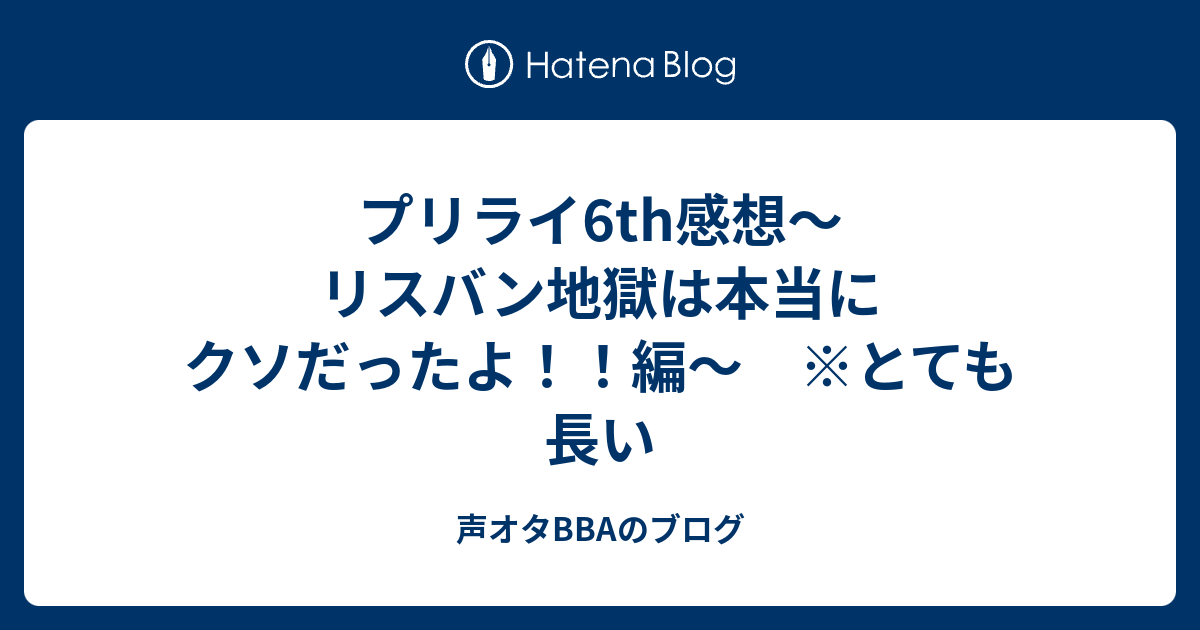 Hatena Blog

プリライ6th感想〜リスバン地獄は本当にクソだったよ！！編〜　※とても長い

声オタBBAのブログ